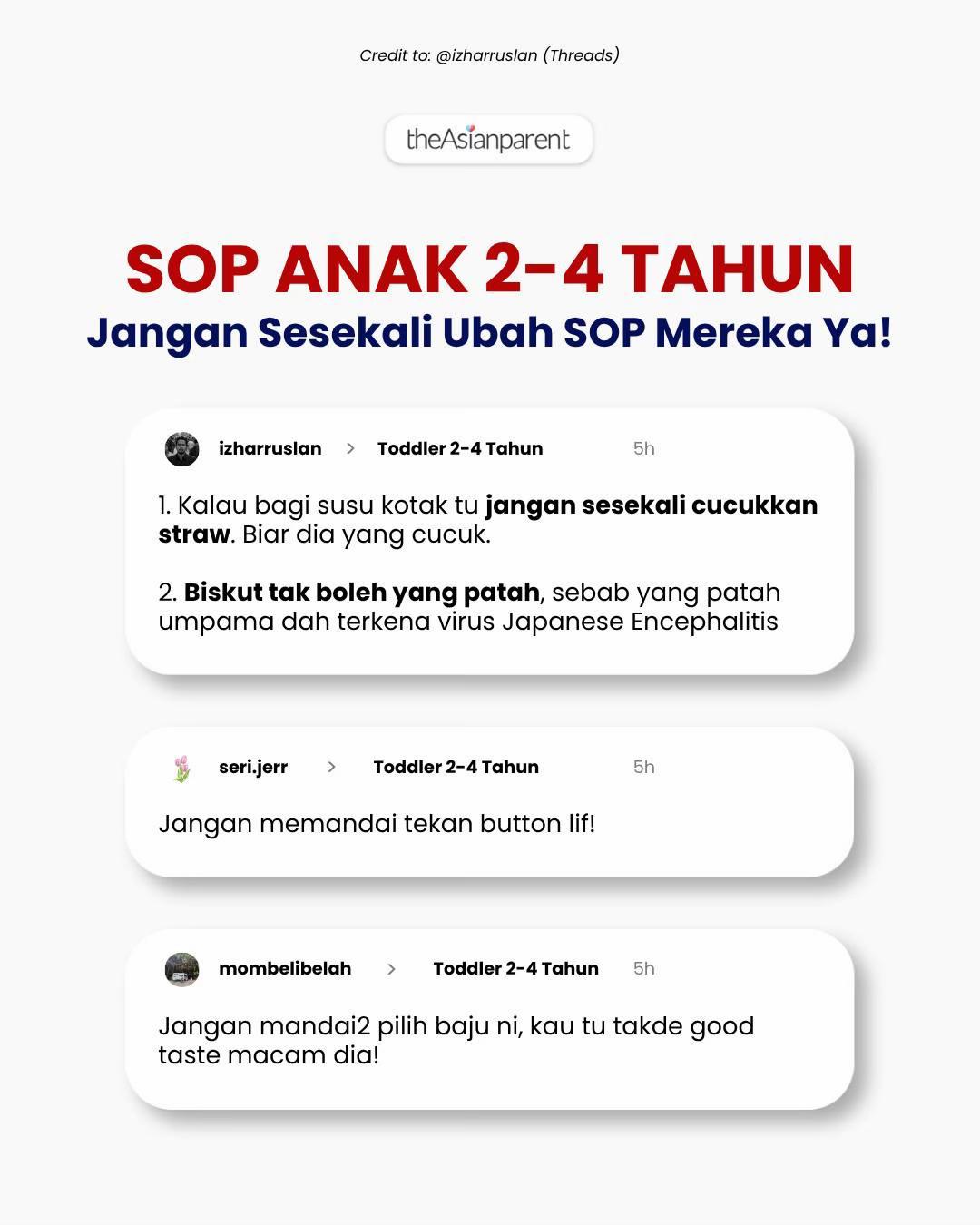 Credit to: @izharruslan (Threads)

theAsianparent

SOP ANAK 2-4 TAHUN

Jangan Sesekali Ubah SOP Mereka Ya!

izharruslan > Toddler 2-4 Tahun 5h

1. Kalau bagi susu kotak tu jangan sesekali cucukkan straw. Biar dia yang cucuk.

2. Biskut tak boleh yang patah, sebab yang patah umpama dah terkena virus Japanese Encephalitis

seri.jerr > Toddler 2-4 Tahun 5h

Jangan memandai tekan button lif!

mombelibelah > Toddler 2-4 Tahun 5h

Jangan mandai2 pilih baju ni, kau tu takde good taste macam dia!